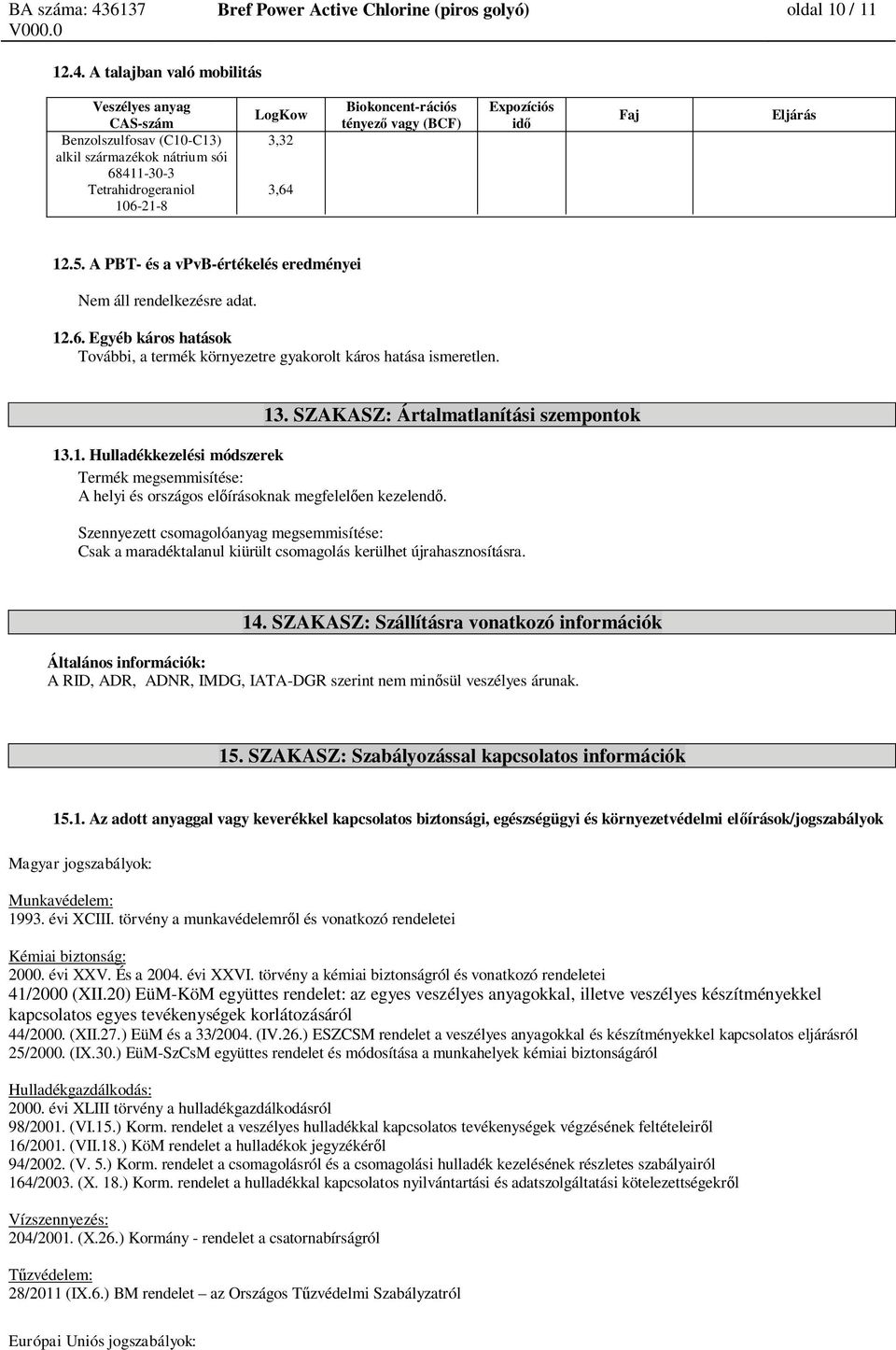 BA száma: 436137 V000.0 Bref Power Active Chlorine (piros golyó) oldal 10 / 11

12.4. A talajban való mobilitás

| Veszélyes anyag CAS-szám | LogKow | Biokoncent-rációs tényező vagy (BCF) | Expozíciós idő | Faj | Eljárás |
|---|---|---|---|---|---|
| Benzolszulfosav (C10-C13) alkil származékok nátrium sói 68411-30-3 | 3,32 | | | | |
| Tetrahidrogeraniol 106-21-8 | 3,64 | | | | |

12.5. A PBT- és a vPvB-értékelés eredményei

Nem áll rendelkezésre adat.

12.6. Egyéb káros hatások

További, a termék környezetre gyakorolt káros hatása ismeretlen.

13. SZAKASZ: Ártalmatlanítási szempontok

13.1. Hulladékkezelési módszerek

Termék megsemmisítése:
A helyi és országos előírásoknak megfelelően kezelendő.

Szennyezett csomagolóanyag megsemmisítése:
Csak a maradéktalanul kiürült csomagolás kerülhet újrahasznosításra.

14. SZAKASZ: Szállításra vonatkozó információk

Általános információk:
A RID, ADR, ADNR, IMDG, IATA-DGR szerint nem minősül veszélyes árunak.

15. SZAKASZ: Szabályozással kapcsolatos információk

15.1. Az adott anyaggal vagy keverékkel kapcsolatos biztonsági, egészségügyi és környezetvédelmi előírások/jogszabályok

Magyar jogszabályok:

Munkavédelem:
1993. évi XCIII. törvény a munkavédelemről és vonatkozó rendeletei

Kémiai biztonság:
2000. évi XXV. És a 2004. évi XXVI. törvény a kémiai biztonságról és vonatkozó rendeletei
41/2000 (XII.20) EüM-KöM együttes rendelet: az egyes veszélyes anyagokkal, illetve veszélyes készítményekkel kapcsolatos egyes tevékenységek korlátozásáról
44/2000. (XII.27.) EüM és a 33/2004. (IV.26.) ESZCSM rendelet a veszélyes anyagokkal és készítményekkel kapcsolatos eljárásról
25/2000. (IX.30.) EüM-SzCsM együttes rendelet és módosítása a munkahelyek kémiai biztonságáról

Hulladékgazdálkodás:
2000. évi XLIII törvény a hulladékgazdálkodásról
98/2001. (VI.15.) Korm. rendelet a veszélyes hulladékkal kapcsolatos tevékenységek végzésének feltételeiről
16/2001. (VII.18.) KöM rendelet a hulladékok jegyzékéről
94/2002. (V. 5.) Korm. rendelet a csomagolásról és a csomagolási hulladék kezelésének részletes szabályairól
164/2003. (X. 18.) Korm. rendelet a hulladékkal kapcsolatos nyilvántartási és adatszolgáltatási kötelezettségekről

Vízszennyezés:
204/2001. (X.26.) Kormány - rendelet a csatornabírságról

Tűzvédelem:
28/2011 (IX.6.) BM rendelet – az Országos Tűzvédelmi Szabályzatról

Európai Uniós jogszabályok: